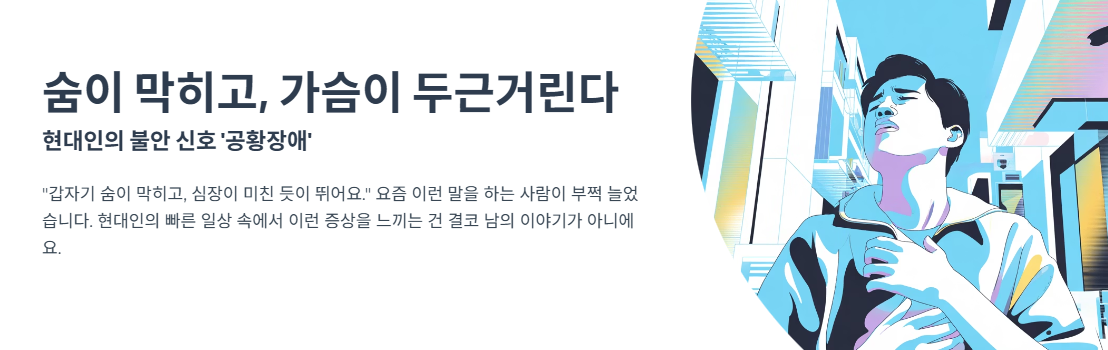 숨이 막히고, 가슴이 두근거린다

현대인의 불안 신호 '공황장애'

"갑자기 숨이 막히고, 심장이 미친 듯이 뛰어요." 요즘 이런 말을 하는 사람이 부쩍 늘었습니다. 현대인의 빠른 일상 속에서 이런 증상을 느끼는 건 결코 남의 이야기가 아니에요.